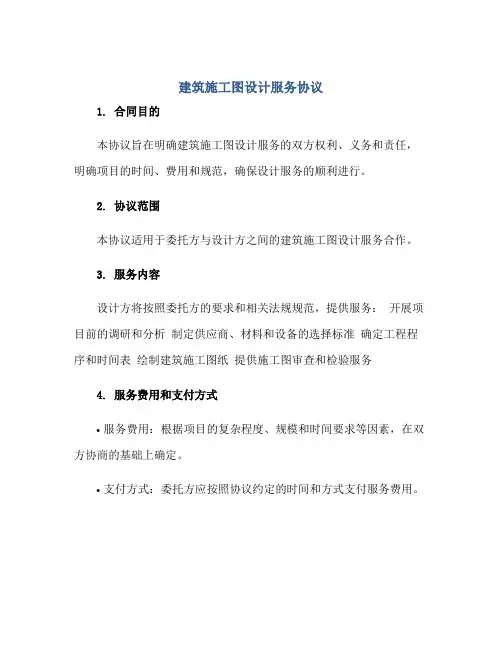 建筑施工图设计服务协议

1. 合同目的

本协议旨在明确建筑施工图设计服务的双方权利、义务和责任，明确项目的时间、费用和规范，确保设计服务的顺利进行。

2. 协议范围

本协议适用于委托方与设计方之间的建筑施工图设计服务合作。

3. 服务内容

设计方将按照委托方的要求和相关法规规范，提供服务： 开展项目前的调研和分析 制定供应商、材料和设备的选择标准 确定工程程序和时间表 绘制建筑施工图纸 提供施工图审查和检验服务

4. 服务费用和支付方式

• 服务费用：根据项目的复杂程度、规模和时间要求等因素，在双方协商的基础上确定。

• 支付方式：委托方应按照协议约定的时间和方式支付服务费用。